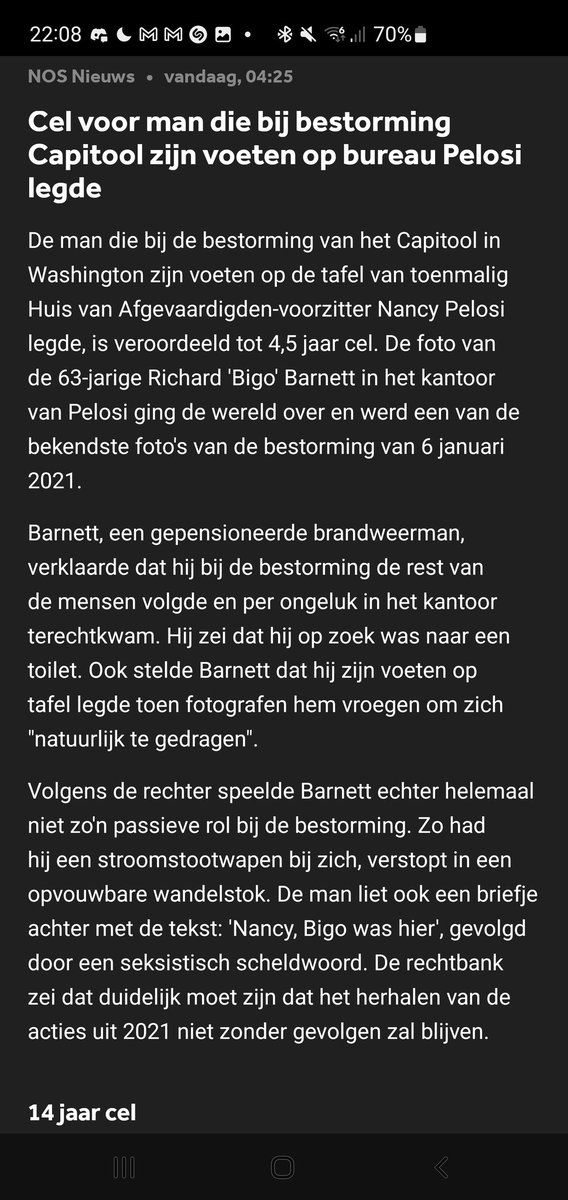 22:08 • 70%

NOS Nieuws • vandaag, 04:25

Cel voor man die bij bestorming Capitool zijn voeten op bureau Pelosi legde

De man die bij de bestorming van het Capitool in Washington zijn voeten op de tafel van toenmalig Huis van Afgevaardigden-voorzitter Nancy Pelosi legde, is veroordeeld tot 4,5 jaar cel. De foto van de 63-jarige Richard 'Bigo' Barnett in het kantoor van Pelosi ging de wereld over en werd een van de bekendste foto's van de bestorming van 6 januari 2021.

Barnett, een gepensioneerde brandweerman, verklaarde dat hij bij de bestorming de rest van de mensen volgde en per ongeluk in het kantoor terechtkwam. Hij zei dat hij op zoek was naar een toilet. Ook stelde Barnett dat hij zijn voeten op tafel legde toen fotografen hem vroegen om zich "natuurlijk te gedragen".

Volgens de rechter speelde Barnett echter helemaal niet zo'n passieve rol bij de bestorming. Zo had hij een stroomstootwapen bij zich, verstopt in een opvouwbare wandelstok. De man liet ook een briefje achter met de tekst: 'Nancy, Bigo was hier', gevolgd door een seksistisch scheldwoord. De rechtbank zei dat duidelijk moet zijn dat het herhalen van de acties uit 2021 niet zonder gevolgen zal blijven.

14 jaar cel